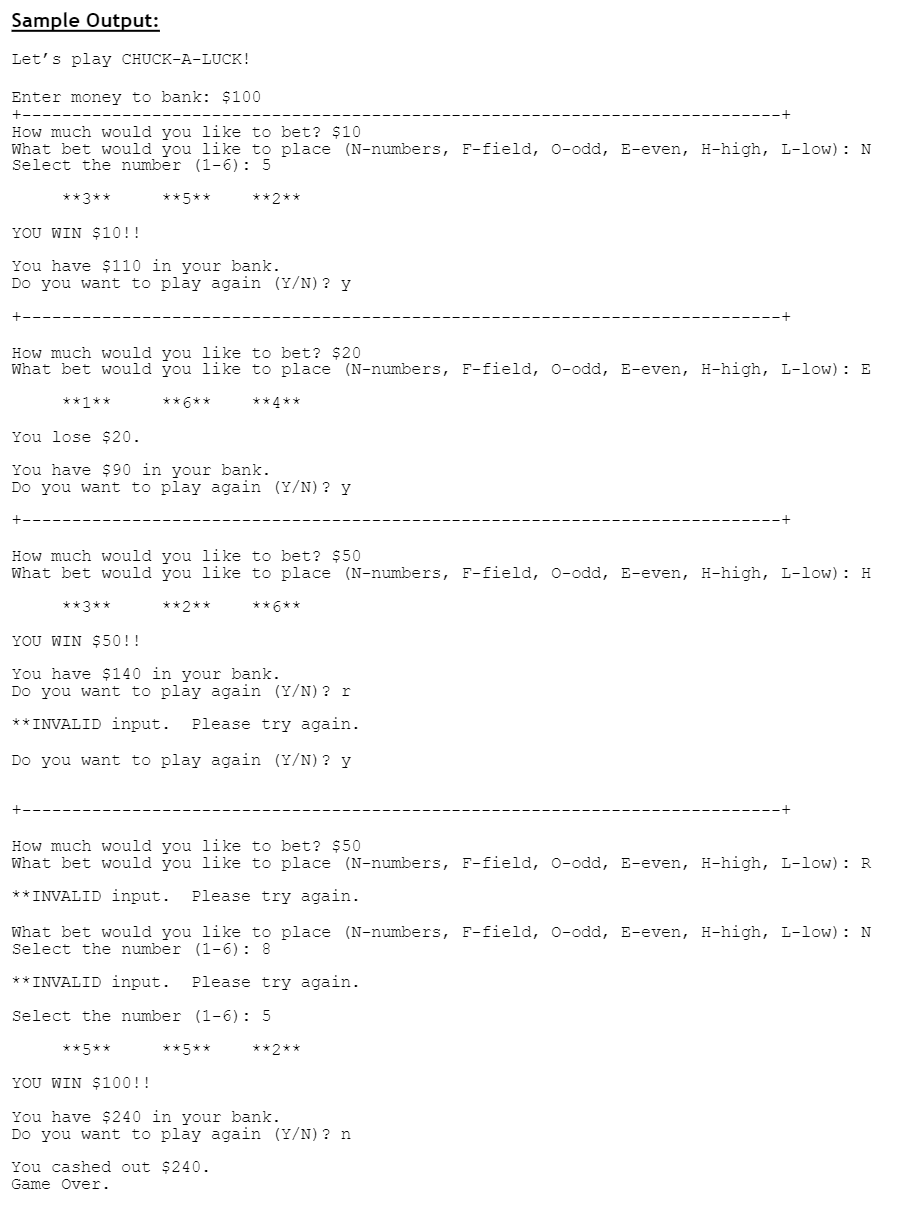 Sample Output:

Let's play CHUCK-A-LUCK!

Enter money to bank: $100
+---------------------------------------------------------------------------+
How much would you like to bet? $10
What bet would you like to place (N-numbers, F-field, O-odd, E-even, H-high, L-low): N
Select the number (1-6): 5

**3**     **5**     **2**

YOU WIN $10!!

You have $110 in your bank.
Do you want to play again (Y/N)? y

+---------------------------------------------------------------------------+

How much would you like to bet? $20
What bet would you like to place (N-numbers, F-field, O-odd, E-even, H-high, L-low): E

**1**     **6**     **4**

You lose $20.

You have $90 in your bank.
Do you want to play again (Y/N)? y

+---------------------------------------------------------------------------+

How much would you like to bet? $50
What bet would you like to place (N-numbers, F-field, O-odd, E-even, H-high, L-low): H

**3**     **2**     **6**

YOU WIN $50!!

You have $140 in your bank.
Do you want to play again (Y/N)? r

**INVALID input.  Please try again.

Do you want to play again (Y/N)? y

+---------------------------------------------------------------------------+

How much would you like to bet? $50
What bet would you like to place (N-numbers, F-field, O-odd, E-even, H-high, L-low): R

**INVALID input.  Please try again.

What bet would you like to place (N-numbers, F-field, O-odd, E-even, H-high, L-low): N
Select the number (1-6): 8

**INVALID input.  Please try again.

Select the number (1-6): 5

**5**     **5**     **2**

YOU WIN $100!!

You have $240 in your bank.
Do you want to play again (Y/N)? n

You cashed out $240.
Game Over.